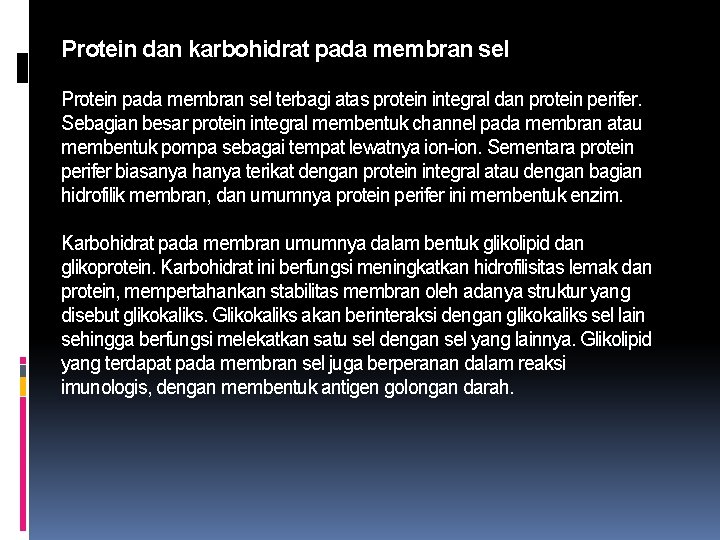 Protein dan karbohidrat pada membran sel

Protein pada membran sel terbagi atas protein integral dan protein perifer. Sebagian besar protein integral membentuk channel pada membran atau membentuk pompa sebagai tempat lewatnya ion-ion. Sementara protein perifer biasanya hanya terikat dengan protein integral atau dengan bagian hidrofilik membran, dan umumnya protein perifer ini membentuk enzim.

Karbohidrat pada membran umumnya dalam bentuk glikolipid dan glikoprotein. Karbohidrat ini berfungsi meningkatkan hidrofilisitas lemak dan protein, mempertahankan stabilitas membran oleh adanya struktur yang disebut glikokaliks. Glikokaliks akan berinteraksi dengan glikokaliks sel lain sehingga berfungsi melekatkan satu sel dengan sel yang lainnya. Glikolipid yang terdapat pada membran sel juga berperanan dalam reaksi imunologis, dengan membentuk antigen golongan darah.